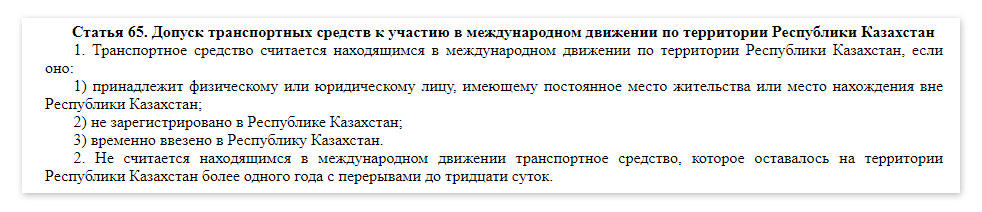 Статья 65. Допуск транспортных средств к участию в международном движении по территории Республики Казахстан

1. Транспортное средство считается находящимся в международном движении по территории Республики Казахстан, если оно:

1) принадлежит физическому или юридическому лицу, имеющему постоянное место жительства или место нахождения вне Республики Казахстан;

2) не зарегистрировано в Республике Казахстан;

3) временно ввезено в Республику Казахстан.

2. Не считается находящимся в международном движении транспортное средство, которое оставалось на территории Республики Казахстан более одного года с перерывами до тридцати суток.